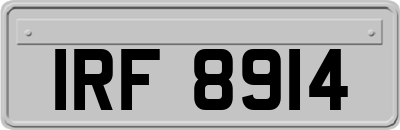 IRF 8914